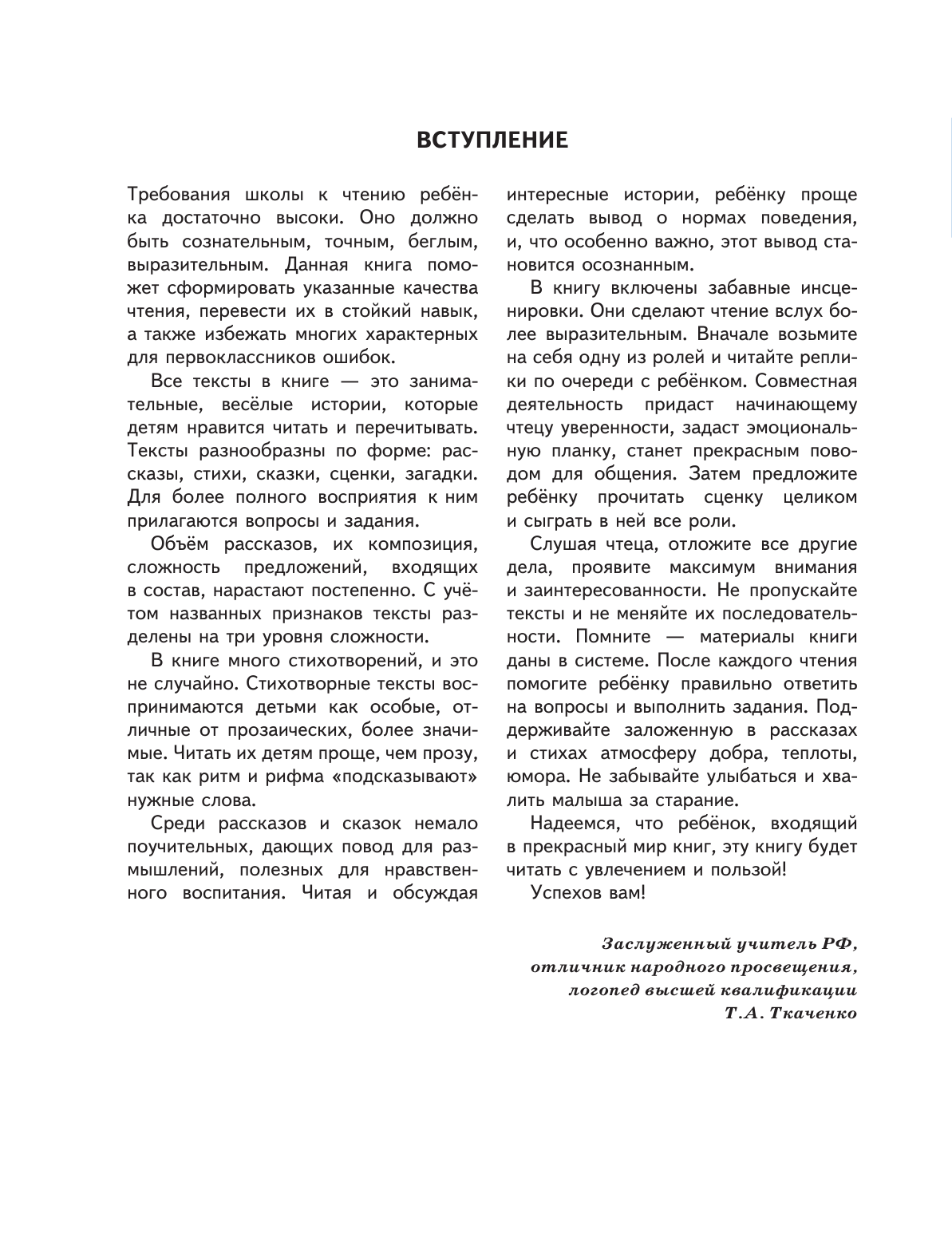 ВСТУПЛЕНИЕ

Требования школы к чтению ребёнка достаточно высоки. Оно должно быть сознательным, точным, беглым, выразительным. Данная книга поможет сформировать указанные качества чтения, перевести их в стойкий навык, а также избежать многих характерных для первоклассников ошибок.

Все тексты в книге — это занимательные, весёлые истории, которые детям нравится читать и перечитывать. Тексты разнообразны по форме: рассказы, стихи, сказки, сценки, загадки. Для более полного восприятия к ним прилагаются вопросы и задания.

Объём рассказов, их композиция, сложность предложений, входящих в состав, нарастают постепенно. С учётом названных признаков тексты разделены на три уровня сложности.

В книге много стихотворений, и это не случайно. Стихотворные тексты воспринимаются детьми как особые, отличные от прозаических, более значимые. Читать их детям проще, чем прозу, так как ритм и рифма «подсказывают» нужные слова.

Среди рассказов и сказок немало поучительных, дающих повод для размышлений, полезных для нравственного воспитания. Читая и обсуждая интересные истории, ребёнку проще сделать вывод о нормах поведения, и, что особенно важно, этот вывод становится осознанным.

В книгу включены забавные инсценировки. Они сделают чтение вслух более выразительным. Вначале возьмите на себя одну из ролей и читайте реплики по очереди с ребёнком. Совместная деятельность придаст начинающему чтецу уверенности, задаст эмоциональную планку, станет прекрасным поводом для общения. Затем предложите ребёнку прочитать сценку целиком и сыграть в ней все роли.

Слушая чтеца, отложите все другие дела, проявите максимум внимания и заинтересованности. Не пропускайте тексты и не меняйте их последовательности. Помните — материалы книги даны в системе. После каждого чтения помогите ребёнку правильно ответить на вопросы и выполнить задания. Поддерживайте заложенную в рассказах и стихах атмосферу добра, теплоты, юмора. Не забывайте улыбаться и хвалить малыша за старание.

Надеемся, что ребёнок, входящий в прекрасный мир книг, эту книгу будет читать с увлечением и пользой!

Успехов вам!

Заслуженный учитель РФ, отличник народного просвещения, логопед высшей квалификации Т.А. Ткаченко